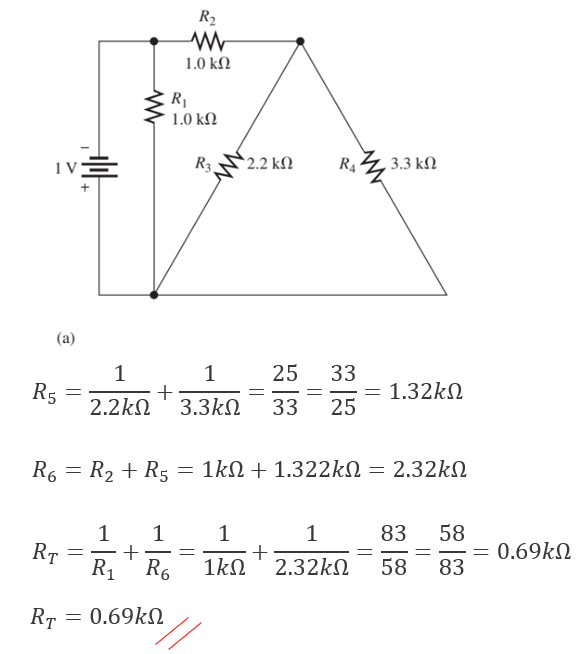 $R_2$
1.0 kΩ

$R_1$
1.0 kΩ

−
1 V
+

$R_3$ 2.2 kΩ

$R_4$ 3.3 kΩ

(a)

$R_5 = \frac{1}{2.2k\Omega} + \frac{1}{3.3k\Omega} = \frac{25}{33} = \frac{33}{25} = 1.32k\Omega$

$R_6 = R_2 + R_5 = 1k\Omega + 1.322k\Omega = 2.32k\Omega$

$R_T = \frac{1}{R_1} + \frac{1}{R_6} = \frac{1}{1k\Omega} + \frac{1}{2.32k\Omega} = \frac{83}{58} = \frac{58}{83} = 0.69k\Omega$

$R_T = 0.69k\Omega$